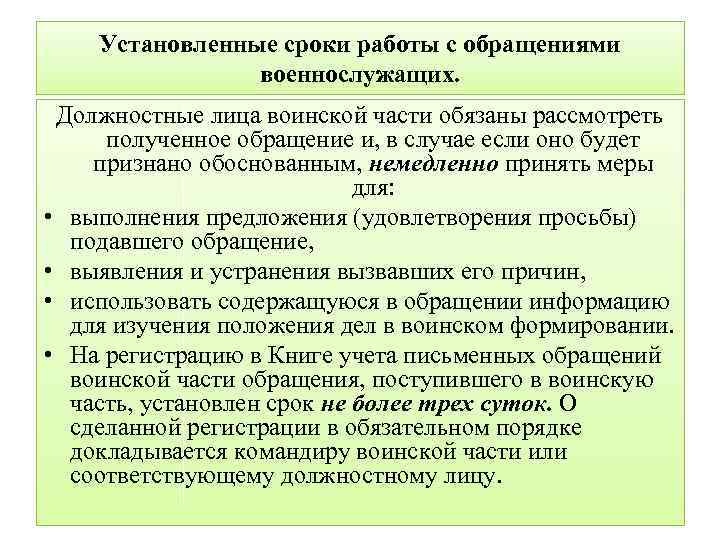 Установленные сроки работы с обращениями военнослужащих.

Должностные лица воинской части обязаны рассмотреть полученное обращение и, в случае если оно будет признано обоснованным, немедленно принять меры для:

• выполнения предложения (удовлетворения просьбы) подавшего обращение,
• выявления и устранения вызвавших его причин,
• использовать содержащуюся в обращении информацию для изучения положения дел в воинском формировании.
• На регистрацию в Книге учета письменных обращений воинской части обращения, поступившего в воинскую часть, установлен срок не более трех суток. О сделанной регистрации в обязательном порядке докладывается командиру воинской части или соответствующему должностному лицу.